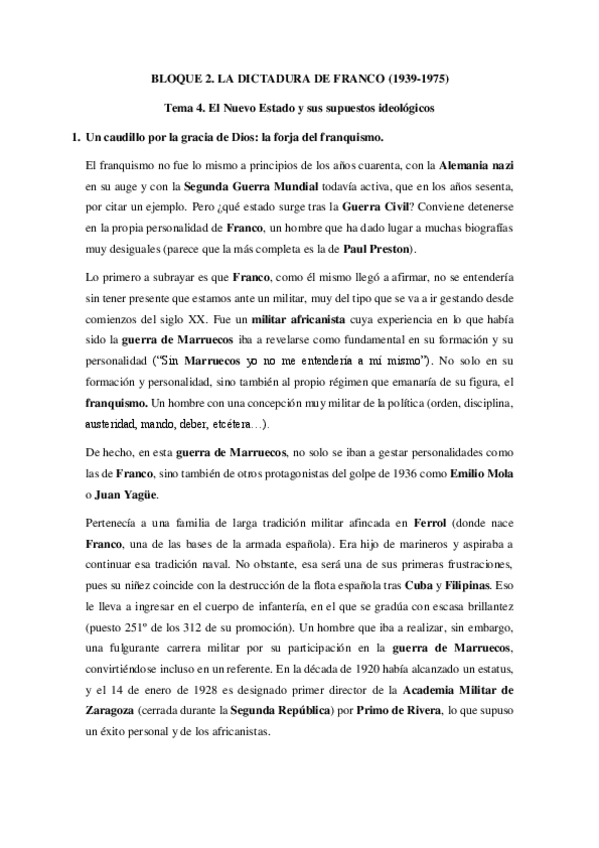 BLOQUE 2. LA DICTADURA DE FRANCO (1939-1975)

Tema 4. El Nuevo Estado y sus supuestos ideológicos

1. Un caudillo por la gracia de Dios: la forja del franquismo.

El franquismo no fue lo mismo a principios de los años cuarenta, con la Alemania nazi en su auge y con la Segunda Guerra Mundial todavía activa, que en los años sesenta, por citar un ejemplo. Pero ¿qué estado surge tras la Guerra Civil? Conviene detenerse en la propia personalidad de Franco, un hombre que ha dado lugar a muchas biografías muy desiguales (parece que la más completa es la de Paul Preston).

Lo primero a subrayar es que Franco, como él mismo llegó a afirmar, no se entendería sin tener presente que estamos ante un militar, muy del tipo que se va a ir gestando desde comienzos del siglo XX. Fue un militar africanista cuya experiencia en lo que había sido la guerra de Marruecos iba a revelarse como fundamental en su formación y su personalidad ("Sin Marruecos yo no me entendería a mí mismo"). No solo en su formación y personalidad, sino también al propio régimen que emanaría de su figura, el franquismo. Un hombre con una concepción muy militar de la política (orden, disciplina, austeridad, mando, deber, etcétera…).

De hecho, en esta guerra de Marruecos, no solo se iban a gestar personalidades como las de Franco, sino también de otros protagonistas del golpe de 1936 como Emilio Mola o Juan Yagüe.

Pertenecía a una familia de larga tradición militar afincada en Ferrol (donde nace Franco, una de las bases de la armada española). Era hijo de marineros y aspiraba a continuar esa tradición naval. No obstante, esa será una de sus primeras frustraciones, pues su niñez coincide con la destrucción de la flota española tras Cuba y Filipinas. Eso le lleva a ingresar en el cuerpo de infantería, en el que se gradúa con escasa brillantez (puesto 251º de los 312 de su promoción). Un hombre que iba a realizar, sin embargo, una fulgurante carrera militar por su participación en la guerra de Marruecos, convirtiéndose incluso en un referente. En la década de 1920 había alcanzado un estatus, y el 14 de enero de 1928 es designado primer director de la Academia Militar de Zaragoza (cerrada durante la Segunda República) por Primo de Rivera, lo que supuso un éxito personal y de los africanistas.